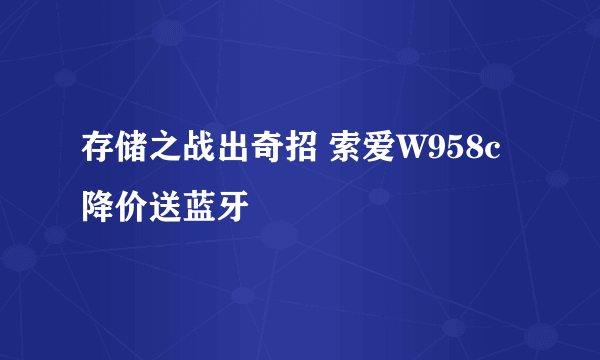 存储之战出奇招 索爱W958c降价送蓝牙